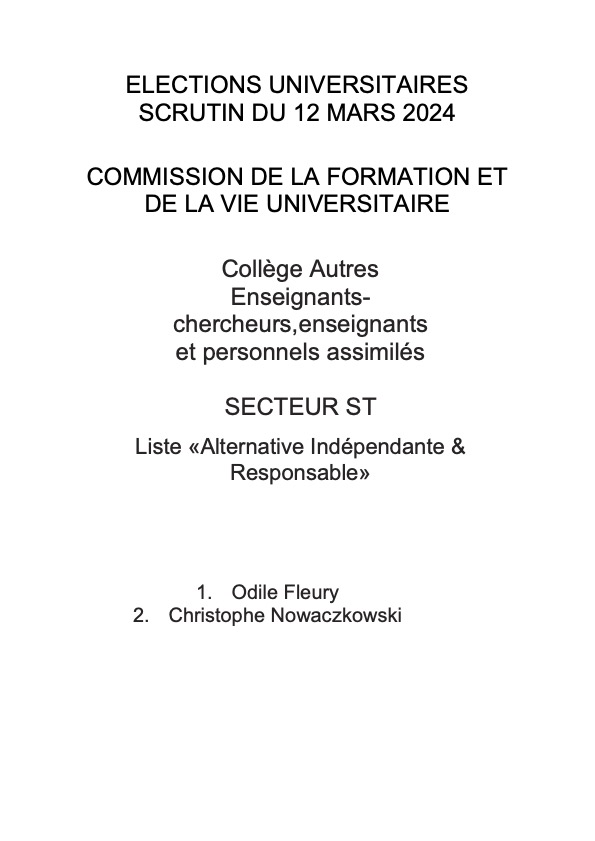 ELECTIONS UNIVERSITAIRES
SCRUTIN DU 12 MARS 2024

COMMISSION DE LA FORMATION ET DE LA VIE UNIVERSITAIRE

Collège Autres Enseignants-chercheurs,enseignants et personnels assimilés

SECTEUR ST

Liste «Alternative Indépendante & Responsable»

1. Odile Fleury
2. Christophe Nowaczkowski